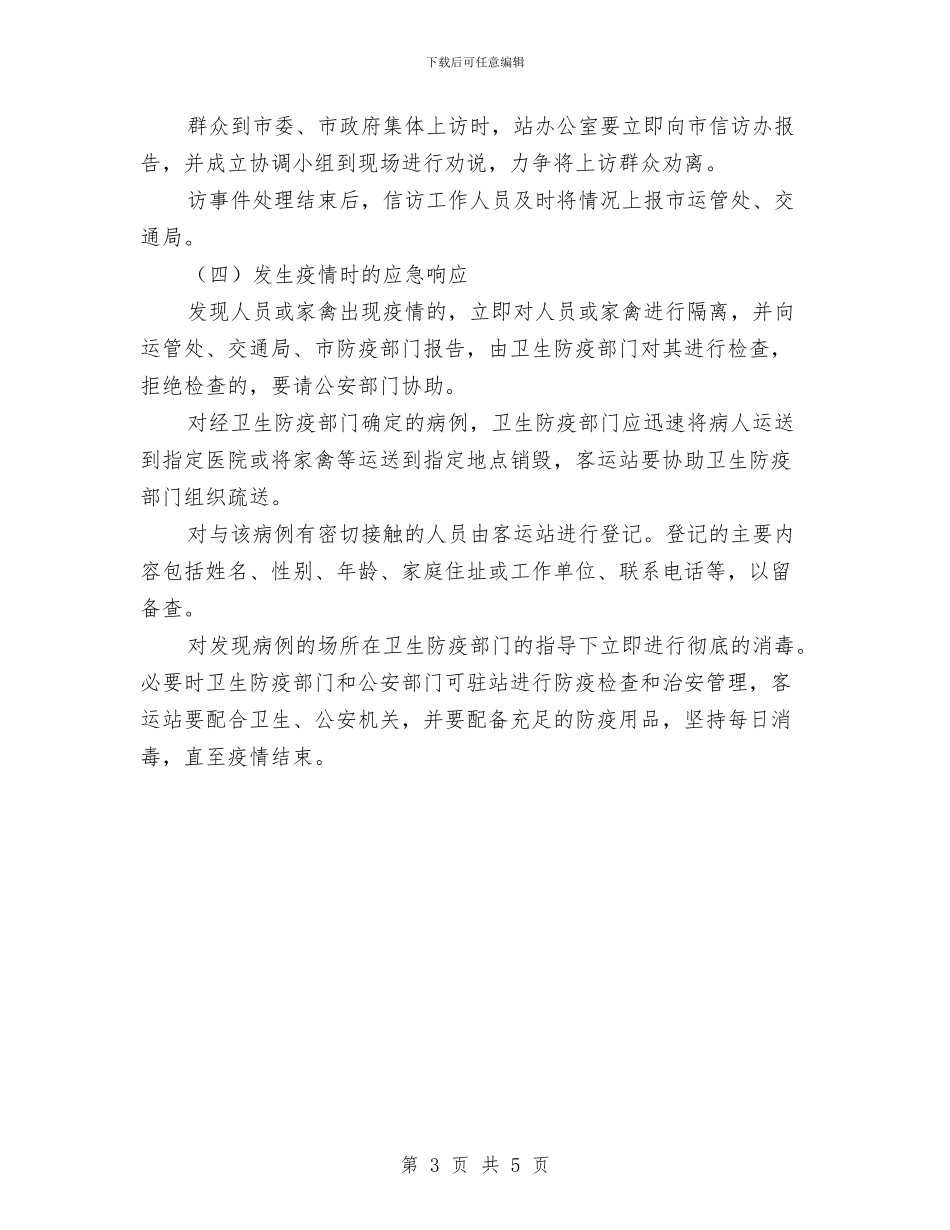 下载后可任意编辑

群众到市委、市政府集体上访时，站办公室要立即向市信访办报告，并成立协调小组到现场进行劝说，力争将上访群众劝离。

访事件处理结束后，信访工作人员及时将情况上报市运管处、交通局。

（四）发生疫情时的应急响应

发现人员或家禽出现疫情的，立即对人员或家禽进行隔离，并向运管处、交通局、市防疫部门报告，由卫生防疫部门对其进行检查，拒绝检查的，要请公安部门协助。

对经卫生防疫部门确定的病例，卫生防疫部门应迅速将病人运送到指定医院或将家禽等运送到指定地点销毁，客运站要协助卫生防疫部门组织疏送。

对与该病例有密切接触的人员由客运站进行登记。登记的主要内容包括姓名、性别、年龄、家庭住址或工作单位、联系电话等，以留备查。

对发现病例的场所在卫生防疫部门的指导下立即进行彻底的消毒。必要时卫生防疫部门和公安部门可驻站进行防疫检查和治安管理，客运站要配合卫生、公安机关，并要配备充足的防疫用品，坚持每日消毒，直至疫情结束。

第 3 页 共 5 页